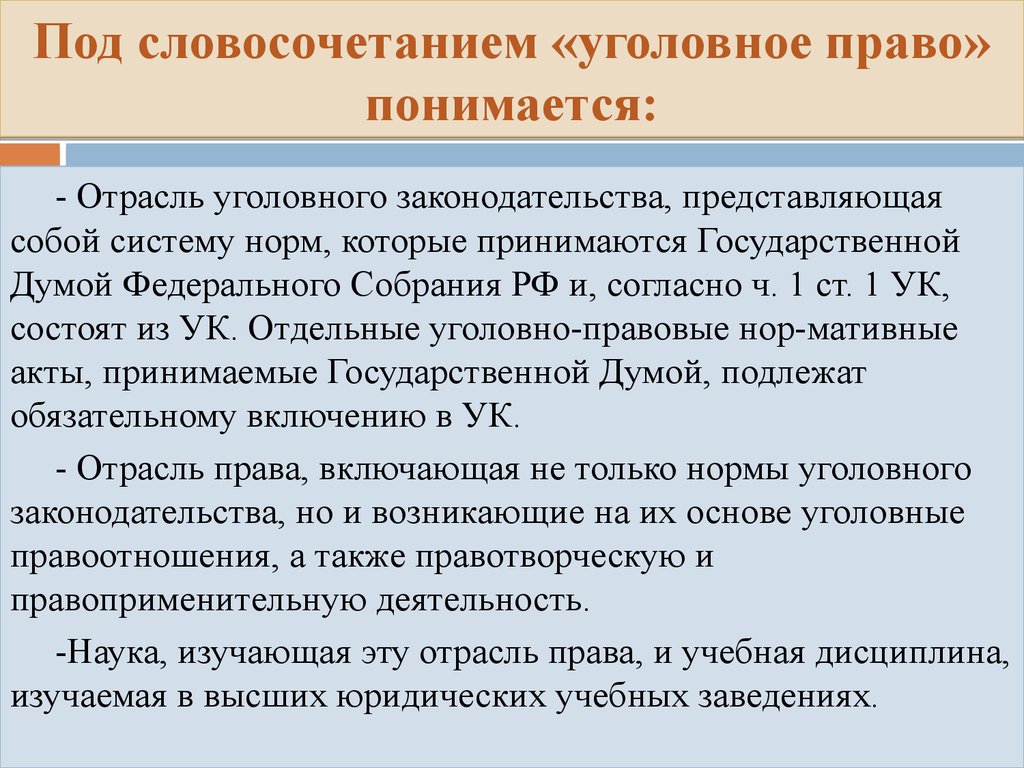 Под словосочетанием «уголовное право» понимается:

- Отрасль уголовного законодательства, представляющая собой систему норм, которые принимаются Государственной Думой Федерального Собрания РФ и, согласно ч. 1 ст. 1 УК, состоят из УК. Отдельные уголовно-правовые нор-мативные акты, принимаемые Государственной Думой, подлежат обязательному включению в УК.

- Отрасль права, включающая не только нормы уголовного законодательства, но и возникающие на их основе уголовные правоотношения, а также правотворческую и правоприменительную деятельность.

-Наука, изучающая эту отрасль права, и учебная дисциплина, изучаемая в высших юридических учебных заведениях.